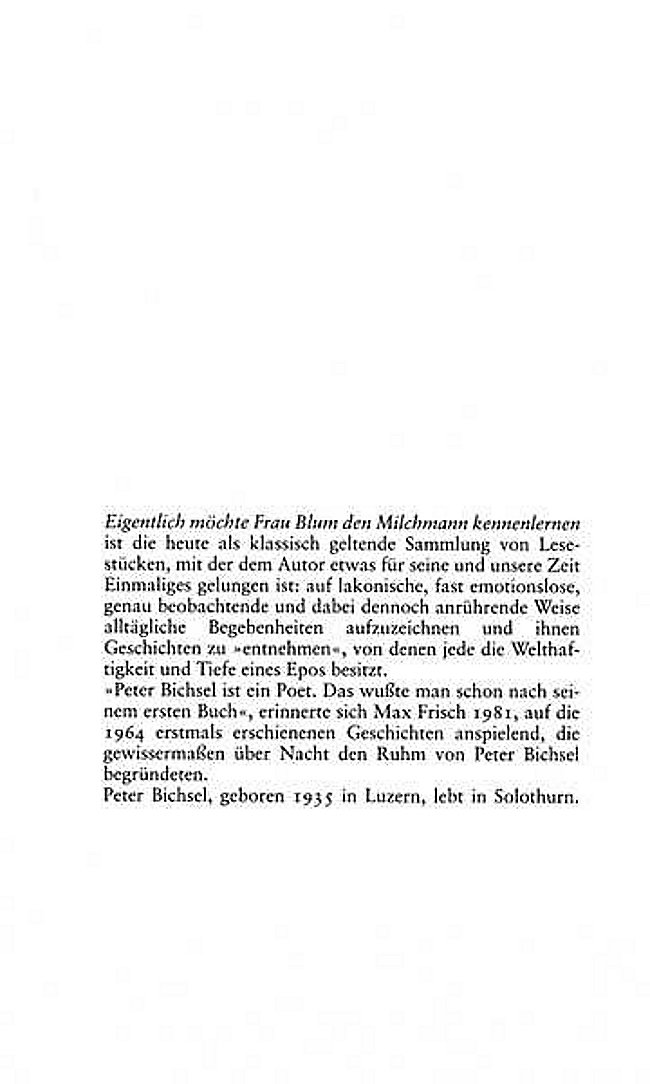 Eigentlich möchte Frau Blum den Milchmann kennenlernen ist die heute als klassisch geltende Sammlung von Lesestücken, mit der dem Autor etwas für seine und unsere Zeit Einmaliges gelungen ist: auf lakonische, fast emotionslose, genau beobachtende und dabei dennoch anrührende Weise alltägliche Begebenheiten aufzuzeichnen und ihnen Geschichten zu »entnehmen«, von denen jede die Welthaftigkeit und Tiefe eines Epos besitzt.
»Peter Bichsel ist ein Poet. Das wußte man schon nach seinem ersten Buch«, erinnerte sich Max Frisch 1981, auf die 1964 erstmals erschienenen Geschichten anspielend, die gewissermaßen über Nacht den Ruhm von Peter Bichsel begründeten.
Peter Bichsel, geboren 1935 in Luzern, lebt in Solothurn.